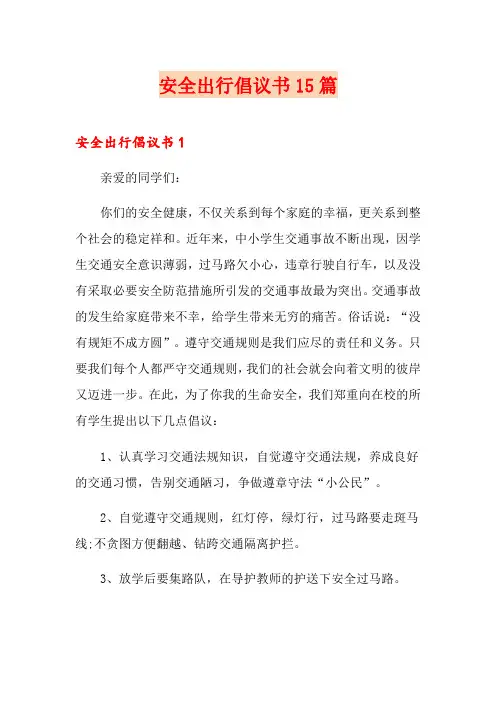 安全出行倡议书15篇

安全出行倡议书1

亲爱的同学们：

你们的安全健康，不仅关系到每个家庭的幸福，更关系到整个社会的稳定祥和。近年来，中小学生交通事故不断出现，因学生交通安全意识薄弱，过马路欠小心，违章行驶自行车，以及没有采取必要安全防范措施所引发的交通事故最为突出。交通事故的发生给家庭带来不幸，给学生带来无穷的痛苦。俗话说：“没有规矩不成方圆”。遵守交通规则是我们应尽的责任和义务。只要我们每个人都严守交通规则，我们的社会就会向着文明的彼岸又迈进一步。在此，为了你我的生命安全，我们郑重向在校的所有学生提出以下几点倡议：

1、认真学习交通法规知识，自觉遵守交通法规，养成良好的交通习惯，告别交通陋习，争做遵章守法“小公民”。

2、自觉遵守交通规则，红灯停，绿灯行，过马路要走斑马线;不贪图方便翻越、钻跨交通隔离护拦。

3、放学后要集路队，在导护教师的护送下安全过马路。